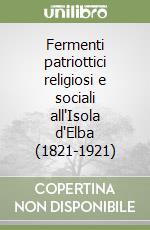 unilibro

Fermenti patriottici religiosi e sociali all'Isola d'Elba (1821-1921)

COPERTINA NON DISPONIBILE